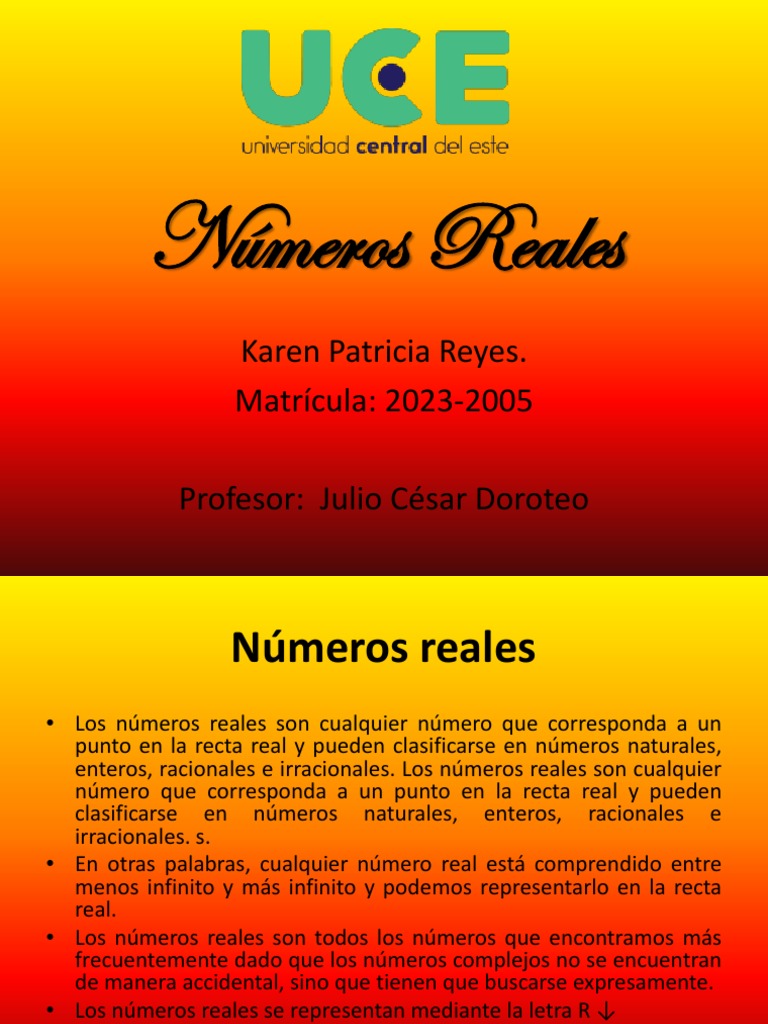 UCE
universidad central del este

Números Reales

Karen Patricia Reyes.
Matrícula: 2023-2005

Profesor: Julio César Doroteo

Números reales

• Los números reales son cualquier número que corresponda a un punto en la recta real y pueden clasificarse en números naturales, enteros, racionales e irracionales. Los números reales son cualquier número que corresponda a un punto en la recta real y pueden clasificarse en números naturales, enteros, racionales e irracionales. s.
• En otras palabras, cualquier número real está comprendido entre menos infinito y más infinito y podemos representarlo en la recta real.
• Los números reales son todos los números que encontramos más frecuentemente dado que los números complejos no se encuentran de manera accidental, sino que tienen que buscarse expresamente.
• Los números reales se representan mediante la letra R ↓